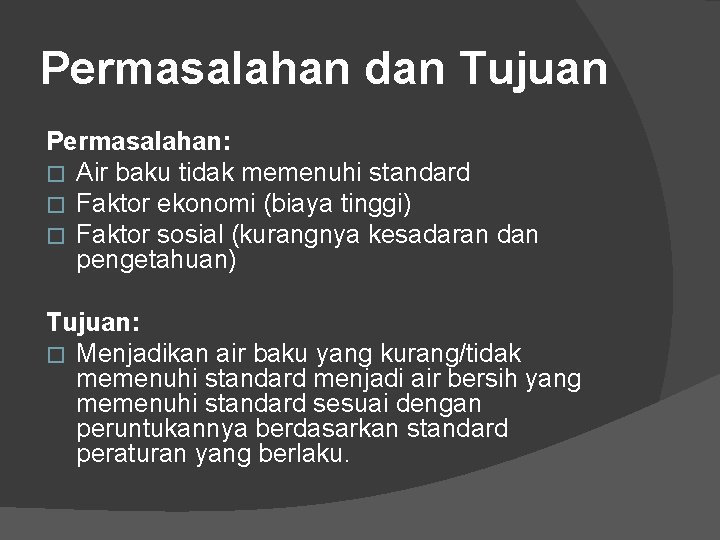 Permasalahan dan Tujuan

Permasalahan:
□ Air baku tidak memenuhi standard
□ Faktor ekonomi (biaya tinggi)
□ Faktor sosial (kurangnya kesadaran dan pengetahuan)

Tujuan:
□ Menjadikan air baku yang kurang/tidak memenuhi standard menjadi air bersih yang memenuhi standard sesuai dengan peruntukannya berdasarkan standard peraturan yang berlaku.